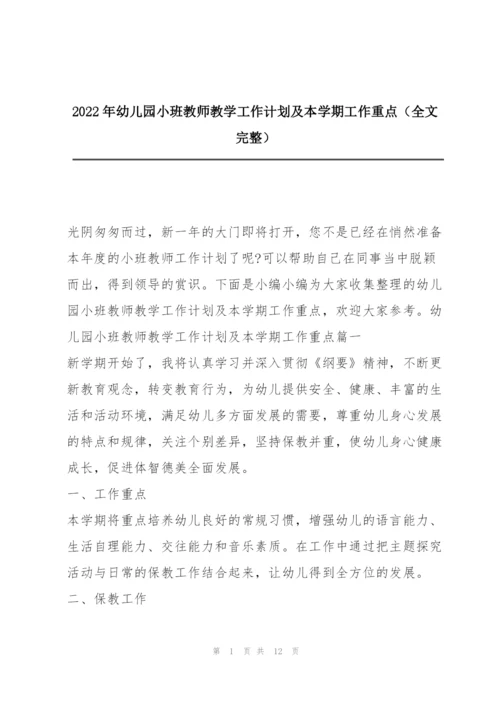 2022年幼儿园小班教师教学工作计划及本学期工作重点（全文完整）

光阴匆匆而过，新一年的大门即将打开，您不是已经在悄然准备本年度的小班教师工作计划了呢?可以帮助自己在同事当中脱颖而出，得到领导的赏识。下面是小编小编为大家收集整理的幼儿园小班教师教学工作计划及本学期工作重点，欢迎大家参考。幼儿园小班教师教学工作计划及本学期工作重点篇一

新学期开始了，我将认真学习并深入贯彻《纲要》精神，不断更新教育观念，转变教育行为，为幼儿提供安全、健康、丰富的生活和活动环境，满足幼儿多方面发展的需要，尊重幼儿身心发展的特点和规律，关注个别差异，坚持保教并重，使幼儿身心健康成长，促进体智德美全面发展。

一、工作重点

本学期将重点培养幼儿良好的常规习惯，增强幼儿的语言能力、生活自理能力、交往能力和音乐素质。在工作中通过把主题探究活动与日常的保教工作结合起来，让幼儿得到全方位的发展。

二、保教工作

第 1 页 共 12 页